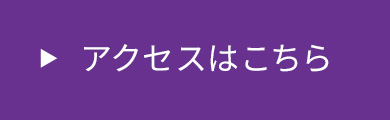 ▶ アクセスはこちら